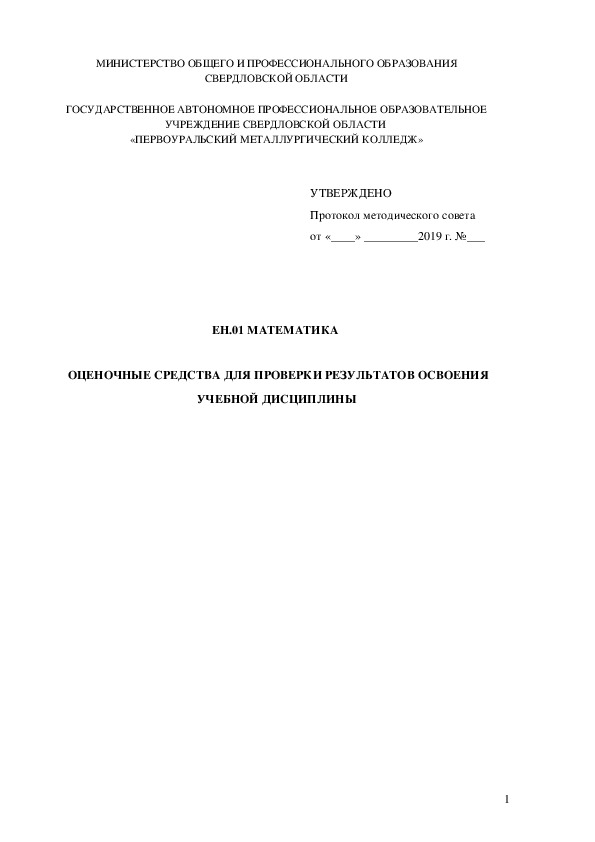 МИНИСТЕРСТВО ОБЩЕГО И ПРОФЕССИОНАЛЬНОГО ОБРАЗОВАНИЯ СВЕРДЛОВСКОЙ ОБЛАСТИ

ГОСУДАРСТВЕННОЕ АВТОНОМНОЕ ПРОФЕССИОНАЛЬНОЕ ОБРАЗОВАТЕЛЬНОЕ УЧРЕЖДЕНИЕ СВЕРДЛОВСКОЙ ОБЛАСТИ «ПЕРВОУРАЛЬСКИЙ МЕТАЛЛУРГИЧЕСКИЙ КОЛЛЕДЖ»

УТВЕРЖДЕНО

Протокол методического совета

от «____» _________2019 г. №___

ЕН.01 МАТЕМАТИКА

ОЦЕНОЧНЫЕ СРЕДСТВА ДЛЯ ПРОВЕРКИ РЕЗУЛЬТАТОВ ОСВОЕНИЯ УЧЕБНОЙ ДИСЦИПЛИНЫ

1